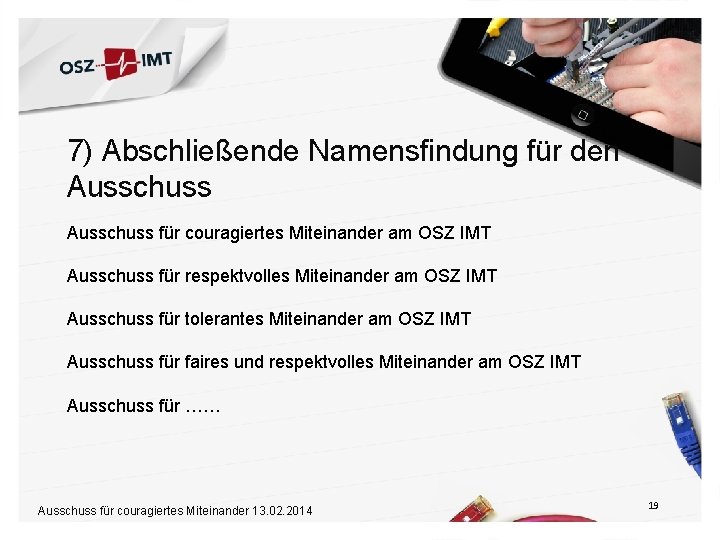 OSZ IMT

7) Abschließende Namensfindung für den Ausschuss

Ausschuss für couragiertes Miteinander am OSZ IMT

Ausschuss für respektvolles Miteinander am OSZ IMT

Ausschuss für tolerantes Miteinander am OSZ IMT

Ausschuss für faires und respektvolles Miteinander am OSZ IMT

Ausschuss für ……

Ausschuss für couragiertes Miteinander 13.02.2014

19